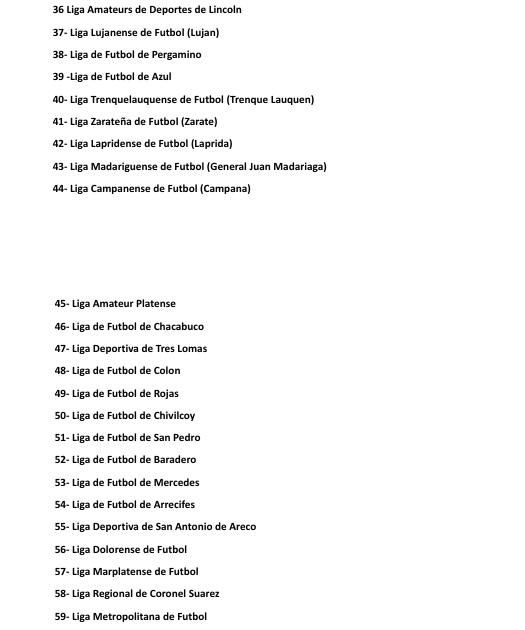 36 Liga Amateurs de Deportes de Lincoln

37- Liga Lujanense de Futbol (Lujan)

38- Liga de Futbol de Pergamino

39 -Liga de Futbol de Azul

40- Liga Trenquelauquense de Futbol (Trenque Lauquen)

41- Liga Zarateña de Futbol (Zarate)

42- Liga Lapridense de Futbol (Laprida)

43- Liga Madariguense de Futbol (General Juan Madariaga)

44- Liga Campanense de Futbol (Campana)

45- Liga Amateur Platense

46- Liga de Futbol de Chacabuco

47- Liga Deportiva de Tres Lomas

48- Liga de Futbol de Colon

49- Liga de Futbol de Rojas

50- Liga de Futbol de Chivilcoy

51- Liga de Futbol de San Pedro

52- Liga de Futbol de Baradero

53- Liga de Futbol de Mercedes

54- Liga de Futbol de Arrecifes

55- Liga Deportiva de San Antonio de Areco

56- Liga Dolorense de Futbol

57- Liga Marplatense de Futbol

58- Liga Regional de Coronel Suarez

59- Liga Metropolitana de Futbol